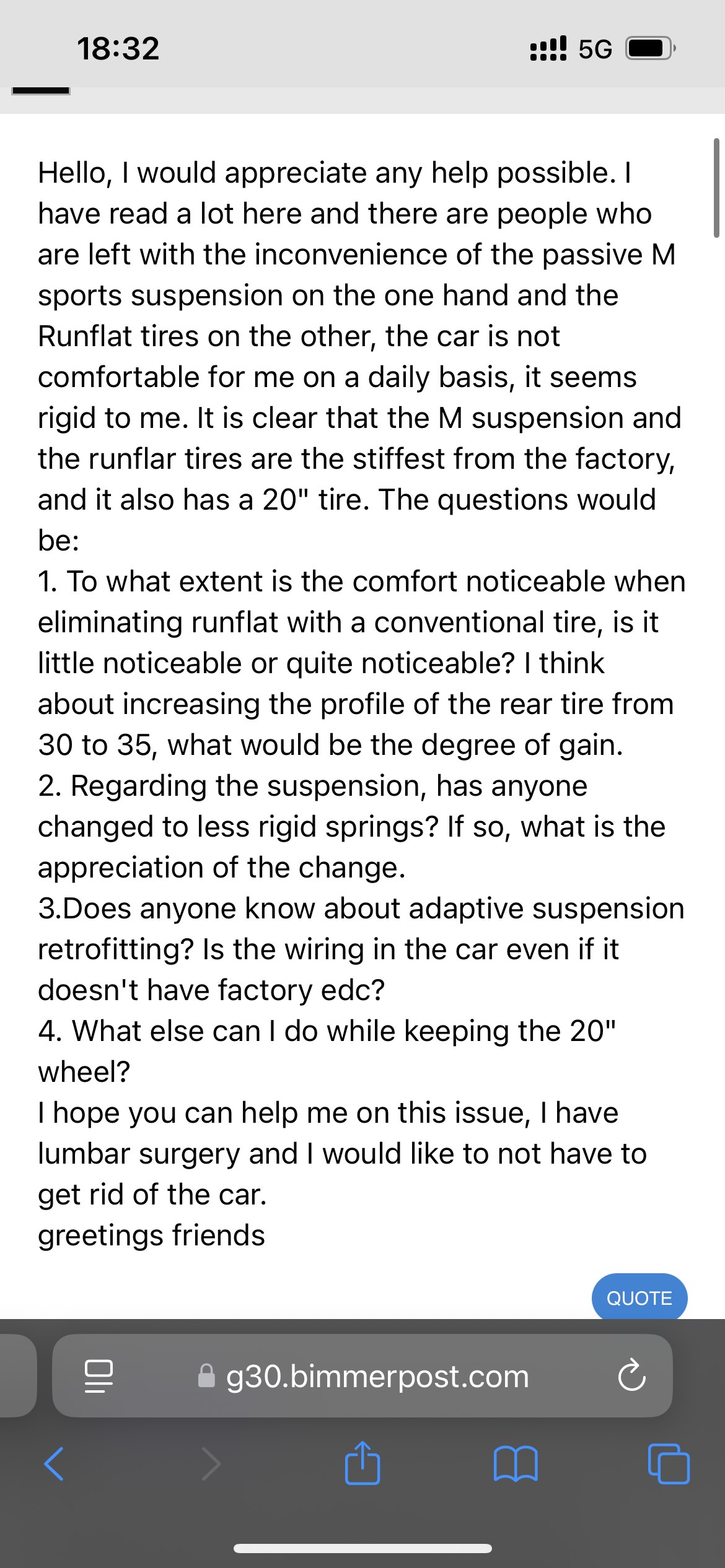 18:32

5G

Hello, I would appreciate any help possible. I have read a lot here and there are people who are left with the inconvenience of the passive M sports suspension on the one hand and the Runflat tires on the other, the car is not comfortable for me on a daily basis, it seems rigid to me. It is clear that the M suspension and the runflar tires are the stiffest from the factory, and it also has a 20" tire. The questions would be:
1. To what extent is the comfort noticeable when eliminating runflat with a conventional tire, is it little noticeable or quite noticeable? I think about increasing the profile of the rear tire from 30 to 35, what would be the degree of gain.
2. Regarding the suspension, has anyone changed to less rigid springs? If so, what is the appreciation of the change.
3.Does anyone know about adaptive suspension retrofitting? Is the wiring in the car even if it doesn't have factory edc?
4. What else can I do while keeping the 20" wheel?
I hope you can help me on this issue, I have lumbar surgery and I would like to not have to get rid of the car.
greetings friends

QUOTE

g30.bimmerpost.com